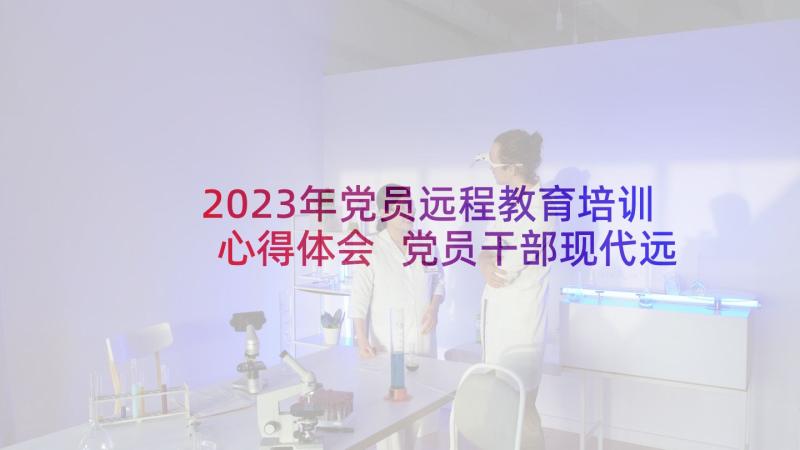 2023年党员远程教育培训心得体会 党员干部现代远